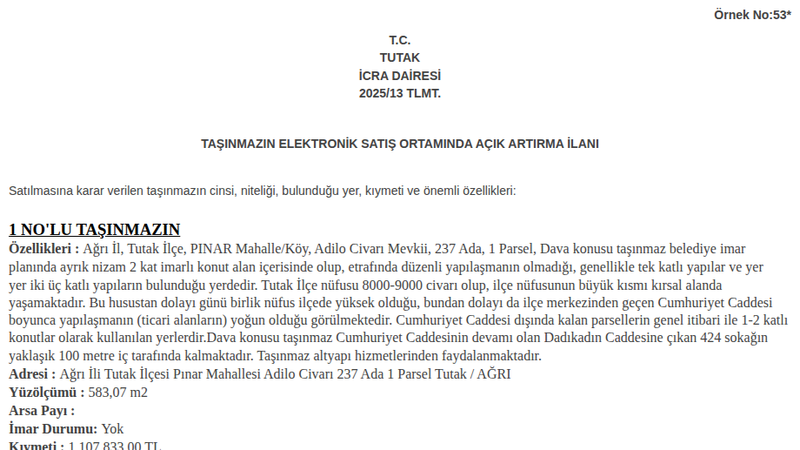 Örnek No:53*

T.C.
TUTAK
İCRA DAİRESİ
2025/13 TLMT.

TAŞINMAZIN ELEKTRONİK SATIŞ ORTAMINDA AÇIK ARTIRMA İLANI

Satılmasına karar verilen taşınmazın cinsi, niteliği, bulunduğu yer, kıymeti ve önemli özellikleri:

1 NO'LU TAŞINMAZIN
Özellikleri : Ağrı İl, Tutak İlçe, PINAR Mahalle/Köy, Adilo Civarı Mevkii, 237 Ada, 1 Parsel, Dava konusu taşınmaz belediye imar planında ayrık nizam 2 kat imarlı konut alan içerisinde olup, etrafında düzenli yapılaşmanın olmadığı, genellikle tek katlı yapılar ve yer yer iki üç katlı yapıların bulunduğu yerdedir. Tutak İlçe nüfusu 8000-9000 civarı olup, ilçe nüfusunun büyük kısmı kırsal alanda yaşamaktadır. Bu husustan dolayı günü birlik nüfus ilçede yüksek olduğu, bundan dolayı da ilçe merkezinden geçen Cumhuriyet Caddesi boyunca yapılaşmanın (ticari alanların) yoğun olduğu görülmektedir. Cumhuriyet Caddesi dışında kalan parsellerin genel itibari ile 1-2 katlı konutlar olarak kullanılan yerlerdir.Dava konusu taşınmaz Cumhuriyet Caddesinin devamı olan Dadıkadın Caddesine çıkan 424 sokağın yaklaşık 100 metre iç tarafında kalmaktadır. Taşınmaz altyapı hizmetlerinden faydalanmaktadır.
Adresi : Ağrı İli Tutak İlçesi Pınar Mahallesi Adilo Civarı 237 Ada 1 Parsel Tutak / AĞRI
Yüzölçümü : 583,07 m2
Arsa Payı :
İmar Durumu: Yok
Kıymeti : 1.107.833,00 TL